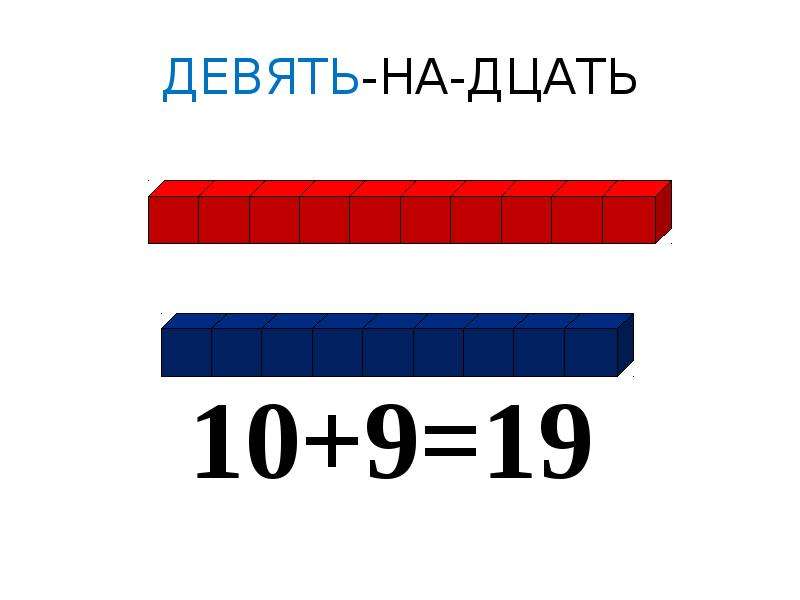 ДЕВЯТЬ-НА-ДЦАТЬ

$10+9=19$